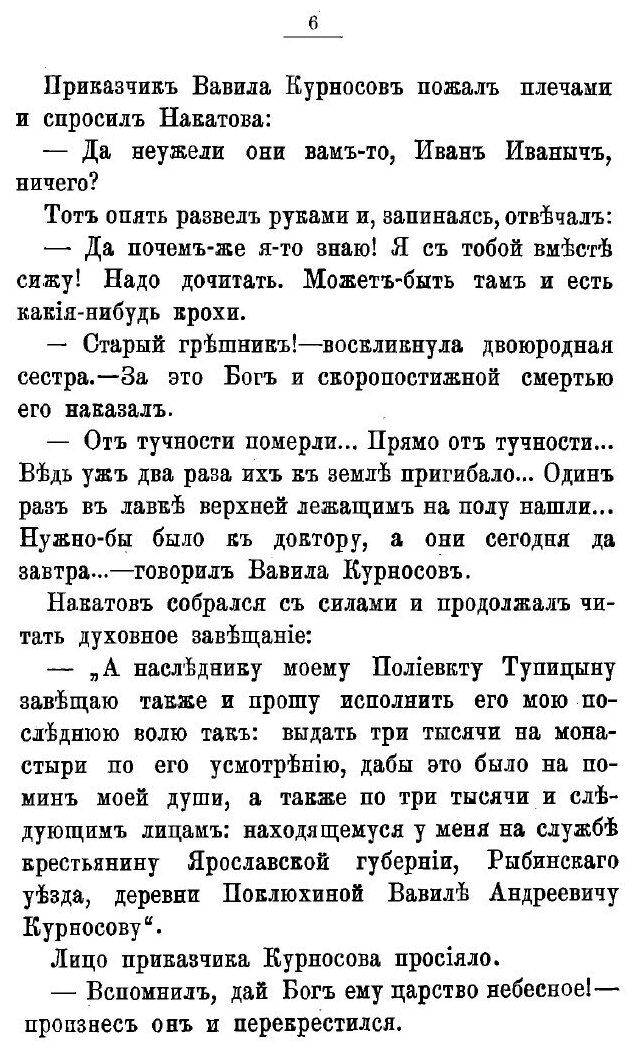 6

Приказчикъ Вавила Курносовъ пожалъ плечами и спросилъ Накатова:

— Да неужели они вамъ-то, Иванъ Иванычъ, ничего?

Тотъ опять развелъ руками и, запинаясь, отвѣчалъ:

— Да почемъ-же я-то знаю! Я съ тобой вмѣстѣ сижу! Надо дочитать. Можетъ-быть тамъ и есть какія-нибудь крохи.

— Старый грѣшникъ!—воскликнула двоюродная сестра.—За это Богъ и скоропостижной смертью его наказалъ.

— Отъ тучности померли... Прямо отъ тучности... Вѣдь ужъ два раза ихъ къ землѣ пригибало... Одинъ разъ въ лавкѣ верхней лежащимъ на полу нашли... Нужно-бы было къ доктору, а они сегодня да завтра...—говорилъ Вавила Курносовъ.

Накатовъ собрался съ силами и продолжалъ читать духовное завѣщаніе:

— „А наслѣднику моему Поліевкту Тупицыну завѣщаю также и прошу исполнить его мою послѣднюю волю такъ: выдать три тысячи на монастыри по его усмотрѣнію, дабы это было на поминъ моей души, а также по три тысячи и слѣдующимъ лицамъ: находящемуся у меня на службѣ крестьянину Ярославской губерніи, Рыбинскаго уѣзда, деревни Поклюхиной Вавилѣ Андреевичу Курносову“.

Лицо приказчика Курносова просіяло.

— Вспомнилъ, дай Богъ ему царство небесное!—произнесъ онъ и перекрестился.